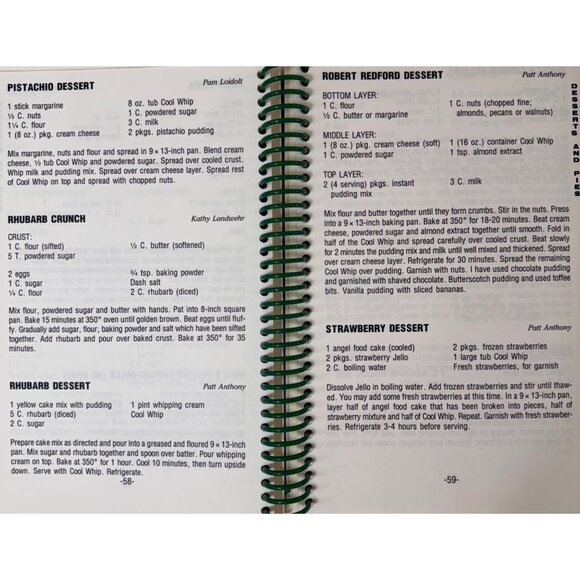 PISTACHIO DESSERT
Pam Loidolt

1 stick margarine
½ C. nuts
1¼ C. flour
1 (8 oz.) pkg. cream cheese

8 oz. tub Cool Whip
1 C. powdered sugar
3 C. milk
2 pkgs. pistachio pudding

Mix margarine, nuts and flour and spread in 9 × 13-inch pan. Blend cream cheese, ½ tub Cool Whip and powdered sugar. Spread over cooled crust. Whip milk and pudding mix. Spread over cream cheese layer. Spread rest of Cool Whip on top and spread with chopped nuts.

RHUBARB CRUNCH
Kathy Landwehr

CRUST:
1 C. flour (sifted)
5 T. powdered sugar

½ C. butter (softened)

2 eggs
1 C. sugar
¼ C. flour

¾ tsp. baking powder
Dash salt
2 C. rhubarb (diced)

Mix flour, powdered sugar and butter with hands. Pat into 8-inch square pan. Bake 15 minutes at 350° oven until golden brown. Beat eggs until fluffy. Gradually add sugar, flour, baking powder and salt which have been sifted together. Add rhubarb and pour over baked crust. Bake at 350° for 35 minutes.

RHUBARB DESSERT
Patt Anthony

1 yellow cake mix with pudding
5 C. rhubarb (diced)
2 C. sugar

1 pint whipping cream
Cool Whip

Prepare cake mix as directed and pour into a greased and floured 9 × 13-inch pan. Mix sugar and rhubarb together and spoon over batter. Pour whipping cream on top. Bake at 350° for 1 hour. Cool 10 minutes, then turn upside down. Serve with Cool Whip. Refrigerate.

-58-

ROBERT REDFORD DESSERT
Patt Anthony

BOTTOM LAYER:
1 C. flour
½ C. butter or margarine

1 C. nuts (chopped fine; almonds, pecans or walnuts)

MIDDLE LAYER:
1 (8 oz.) pkg. cream cheese (soft)
1 C. powdered sugar

1 (16 oz.) container Cool Whip
1 tsp. almond extract

TOP LAYER:
2 (4 serving) pkgs. instant pudding mix

3 C. milk

Mix flour and butter together until they form crumbs. Stir in the nuts. Press into a 9 × 13-inch baking pan. Bake at 350° for 18-20 minutes. Beat cream cheese, powdered sugar and almond extract together until smooth. Fold in half of the Cool Whip and spread carefully over cooled crust. Beat slowly for 2 minutes the pudding mix and milk until well mixed and thickened. Spread over cream cheese layer. Refrigerate for 30 minutes. Spread the remaining Cool Whip over pudding. Garnish with nuts. I have used chocolate pudding and garnished with shaved chocolate. Butterscotch pudding and used toffee bits. Vanilla pudding with sliced bananas.

STRAWBERRY DESSERT
Patt Anthony

1 angel food cake (cooled)
2 pkgs. strawberry Jello
2 C. boiling water

2 pkgs. frozen strawberries
1 large tub Cool Whip
Fresh strawberries, for garnish

Dissolve Jello in boiling water. Add frozen strawberries and stir until thawed. You may add some fresh strawberries at this time. In a 9 × 13-inch pan, layer half of angel food cake that has been broken into pieces, half of strawberry mixture and half of Cool Whip. Repeat. Garnish with fresh strawberries. Refrigerate 3-4 hours before serving.

-59-

DESSERTS AND PIES